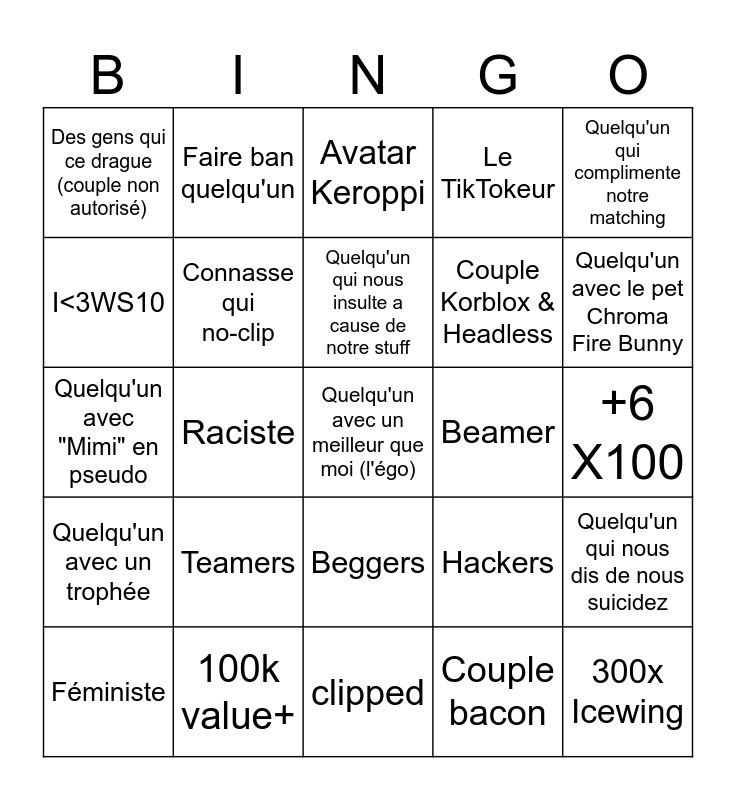 | B | I | N | G | O |
|---|---|---|---|---|
| Des gens qui ce drague (couple non autorisé) | Faire ban quelqu'un | Avatar Keroppi | Le TikTokeur | Quelqu'un qui complimente notre matching |
| I<3WS10 | Connasse qui no-clip | Quelqu'un qui nous insulte a cause de notre stuff | Couple Korblox & Headless | Quelqu'un avec le pet Chroma Fire Bunny |
| Quelqu'un avec "Mimi" en pseudo | Raciste | Quelqu'un avec un meilleur que moi (l'égo) | Beamer | +6 X100 |
| Quelqu'un avec un trophée | Teamers | Beggers | Hackers | Quelqu'un qui nous dis de nous suicidez |
| Féministe | 100k value+ | clipped | Couple bacon | 300x Icewing |